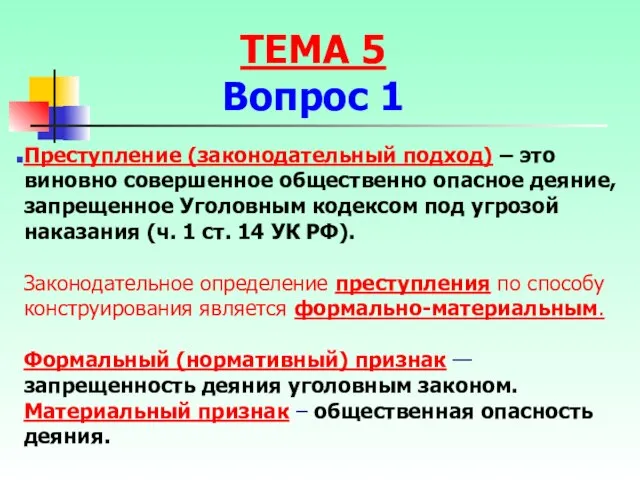 ТЕМА 5
Вопрос 1

Преступление (законодательный подход) – это виновно совершенное общественно опасное деяние, запрещенное Уголовным кодексом под угрозой наказания (ч. 1 ст. 14 УК РФ).

Законодательное определение преступления по способу конструирования является формально-материальным.

Формальный (нормативный) признак — запрещенность деяния уголовным законом.
Материальный признак – общественная опасность деяния.